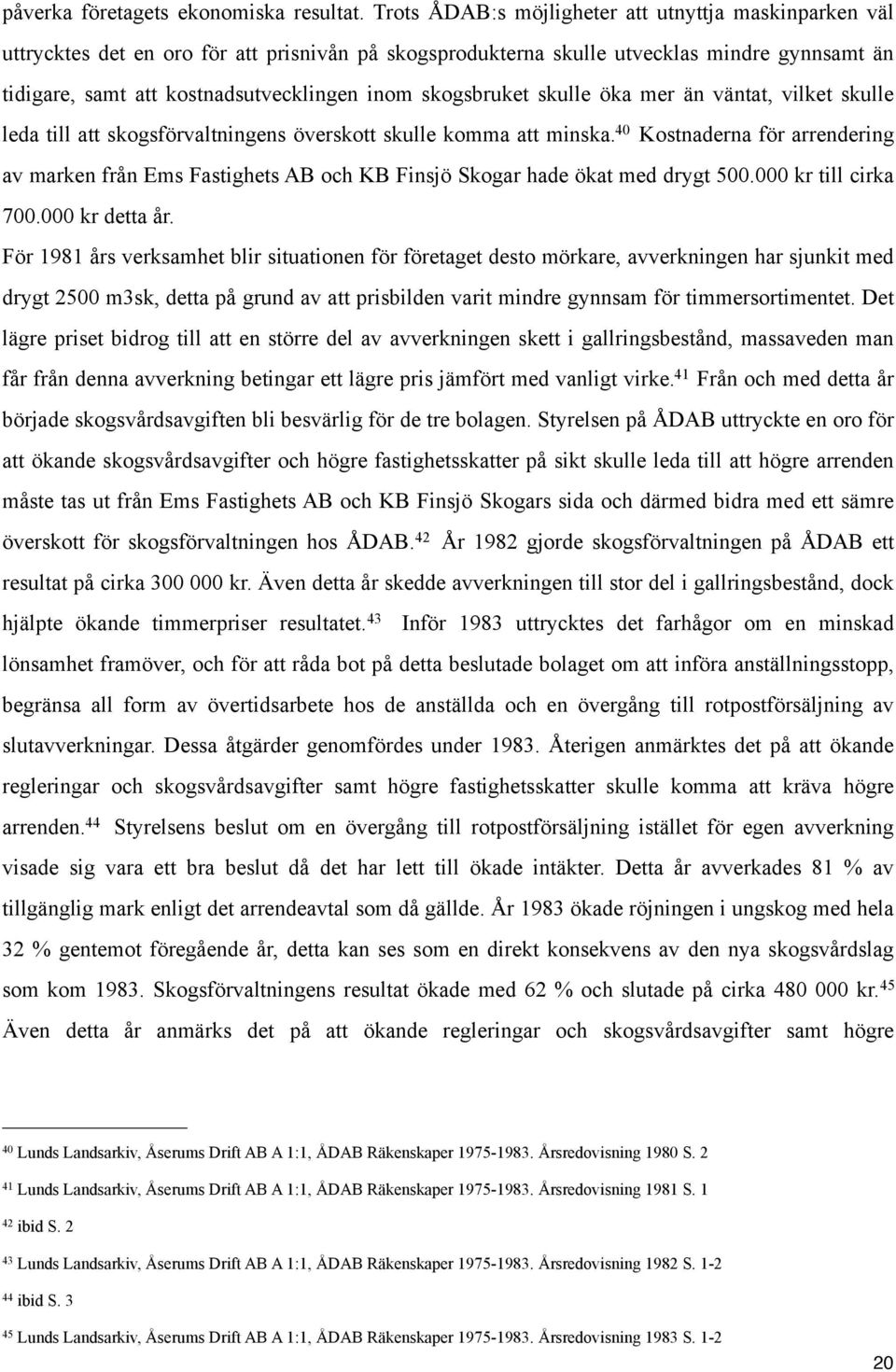 påverka företagets ekonomiska resultat. Trots ÅDAB:s möjligheter att utnyttja maskinparken väl uttrycktes det en oro för att prisnivån på skogsprodukterna skulle utvecklas mindre gynnsamt än tidigare, samt att kostnadsutvecklingen inom skogsbruket skulle öka mer än väntat, vilket skulle leda till att skogsförvaltningens överskott skulle komma att minska.$^{40}$ Kostnaderna för arrendering av marken från Ems Fastighets AB och KB Finsjö Skogar hade ökat med drygt 500.000 kr till cirka 700.000 kr detta år.

För 1981 års verksamhet blir situationen för företaget desto mörkare, avverkningen har sjunkit med drygt 2500 m3sk, detta på grund av att prisbilden varit mindre gynnsam för timmersortimentet. Det lägre priset bidrog till att en större del av avverkningen skett i gallringsbestånd, massaveden man får från denna avverkning betingar ett lägre pris jämfört med vanligt virke.$^{41}$ Från och med detta år började skogsvårdsavgiften bli besvärlig för de tre bolagen. Styrelsen på ÅDAB uttryckte en oro för att ökande skogsvårdsavgifter och högre fastighetsskatter på sikt skulle leda till att högre arrenden måste tas ut från Ems Fastighets AB och KB Finsjö Skogars sida och därmed bidra med ett sämre överskott för skogsförvaltningen hos ÅDAB.$^{42}$ År 1982 gjorde skogsförvaltningen på ÅDAB ett resultat på cirka 300 000 kr. Även detta år skedde avverkningen till stor del i gallringsbestånd, dock hjälpte ökande timmerpriser resultatet.$^{43}$ Inför 1983 uttrycktes det farhågor om en minskad lönsamhet framöver, och för att råda bot på detta beslutade bolaget om att införa anställningsstopp, begränsa all form av övertidsarbete hos de anställda och en övergång till rotpostförsäljning av slutavverkningar. Dessa åtgärder genomfördes under 1983. Återigen anmärktes det på att ökande regleringar och skogsvårdsavgifter samt högre fastighetsskatter skulle komma att kräva högre arrenden.$^{44}$ Styrelsens beslut om en övergång till rotpostförsäljning istället för egen avverkning visade sig vara ett bra beslut då det har lett till ökade intäkter. Detta år avverkades 81 % av tillgänglig mark enligt det arrendeavtal som då gällde. År 1983 ökade röjningen i ungskog med hela 32 % gentemot föregående år, detta kan ses som en direkt konsekvens av den nya skogsvårdslag som kom 1983. Skogsförvaltningens resultat ökade med 62 % och slutade på cirka 480 000 kr.$^{45}$ Även detta år anmärks det på att ökande regleringar och skogsvårdsavgifter samt högre

$^{40}$ Lunds Landsarkiv, Åserums Drift AB A 1:1, ÅDAB Räkenskaper 1975-1983. Årsredovisning 1980 S. 2

$^{41}$ Lunds Landsarkiv, Åserums Drift AB A 1:1, ÅDAB Räkenskaper 1975-1983. Årsredovisning 1981 S. 1

$^{42}$ ibid S. 2

$^{43}$ Lunds Landsarkiv, Åserums Drift AB A 1:1, ÅDAB Räkenskaper 1975-1983. Årsredovisning 1982 S. 1-2

$^{44}$ ibid S. 3

$^{45}$ Lunds Landsarkiv, Åserums Drift AB A 1:1, ÅDAB Räkenskaper 1975-1983. Årsredovisning 1983 S. 1-2

20